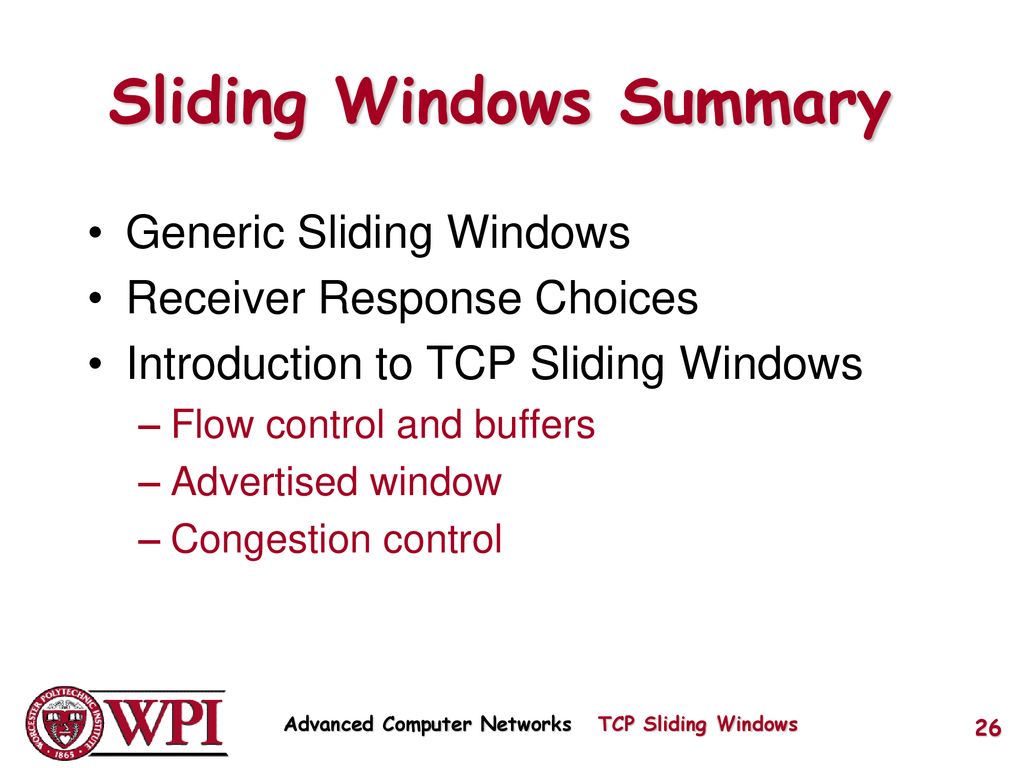 Sliding Windows Summary

• Generic Sliding Windows
• Receiver Response Choices
• Introduction to TCP Sliding Windows
– Flow control and buffers
– Advertised window
– Congestion control

WORCESTER POLYTECHNIC INSTITUTE 1865 WPI

Advanced Computer Networks TCP Sliding Windows

26